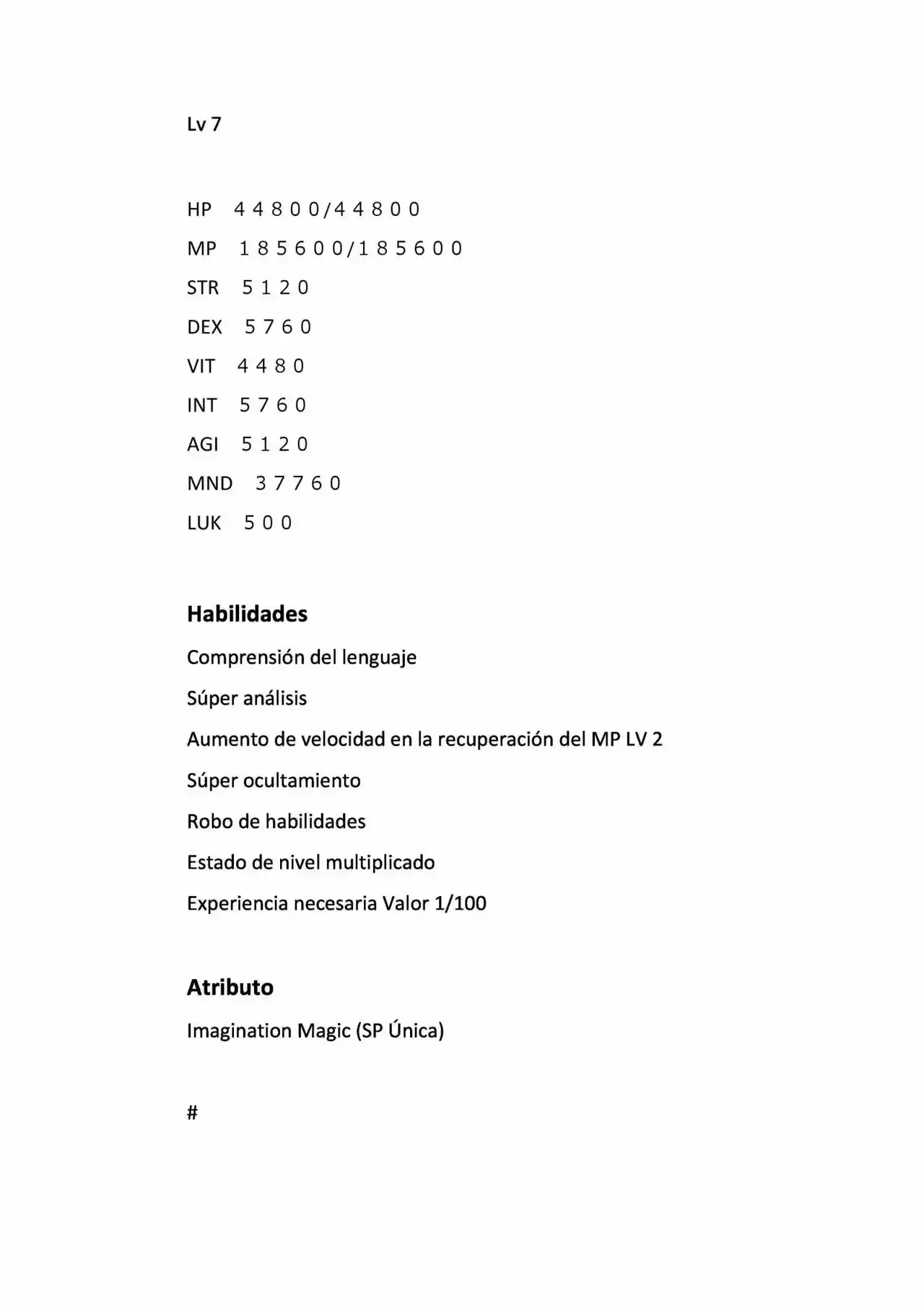 Lv 7

HP 4 4 8 0 0/4 4 8 0 0

MP 1 8 5 6 0 0/1 8 5 6 0 0

STR 5 1 2 0

DEX 5 7 6 0

VIT 4 4 8 0

INT 5 7 6 0

AGI 5 1 2 0

MND 3 7 7 6 0

LUK 5 0 0

Habilidades

Comprensión del lenguaje

Súper análisis

Aumento de velocidad en la recuperación del MP LV 2

Súper ocultamiento

Robo de habilidades

Estado de nivel multiplicado

Experiencia necesaria Valor 1/100

Atributo

Imagination Magic (SP Única)

#